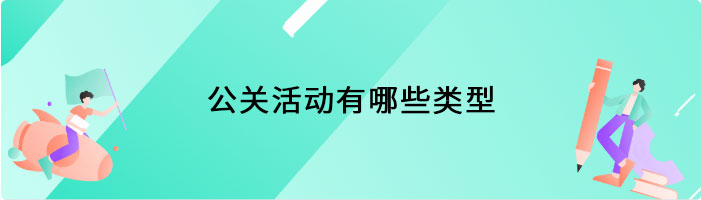 公关活动有哪些类型